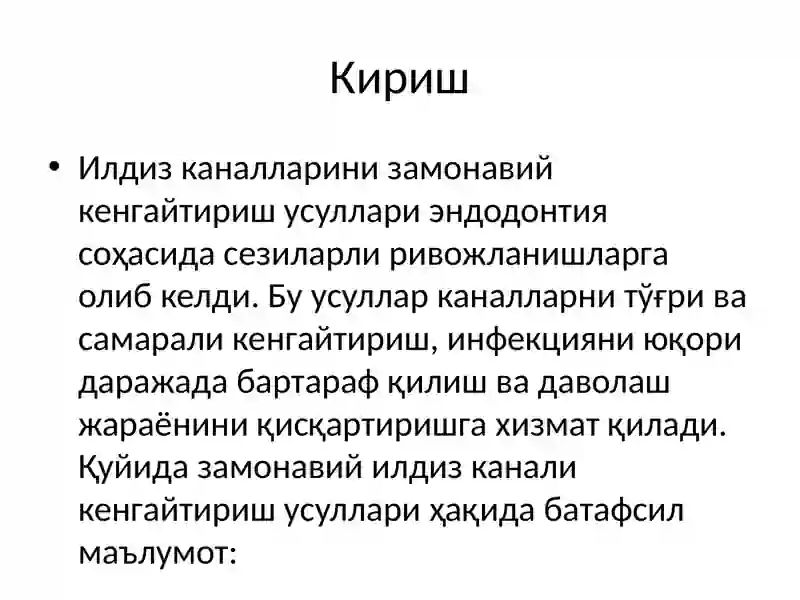 Кириш

• Илдиз каналларини замонавий кенгайтириш усуллари эндодонтия соҳасида сезиларли ривожланишларга олиб келди. Бу усуллар каналларни тўғри ва самарали кенгайтириш, инфекцияни юқори даражада бартараф қилиш ва даволаш жараёнини қисқартиришга хизмат қилади. Қуйида замонавий илдиз канали кенгайтириш усуллари ҳақида батафсил маълумот: